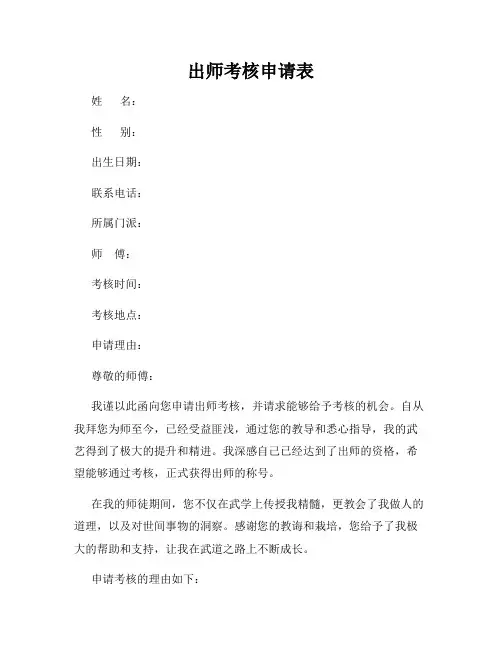 出师考核申请表

姓　名：

性　别：

出生日期：

联系电话：

所属门派：

师　傅：

考核时间：

考核地点：

申请理由：

尊敬的师傅：

我谨以此函向您申请出师考核，并请求能够给予考核的机会。自从我拜您为师至今，已经受益匪浅，通过您的教导和悉心指导，我的武艺得到了极大的提升和精进。我深感自己已经达到了出师的资格，希望能够通过考核，正式获得出师的称号。

在我的师徒期间，您不仅在武学上传授我精髓，更教会了我做人的道理，以及对世间事物的洞察。感谢您的教诲和栽培，您给予了我极大的帮助和支持，让我在武道之路上不断成长。

申请考核的理由如下：